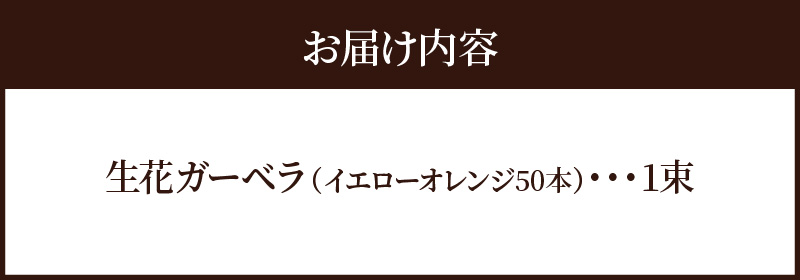 お届け内容

生花ガーベラ（イエローオレンジ50本）・・・1束